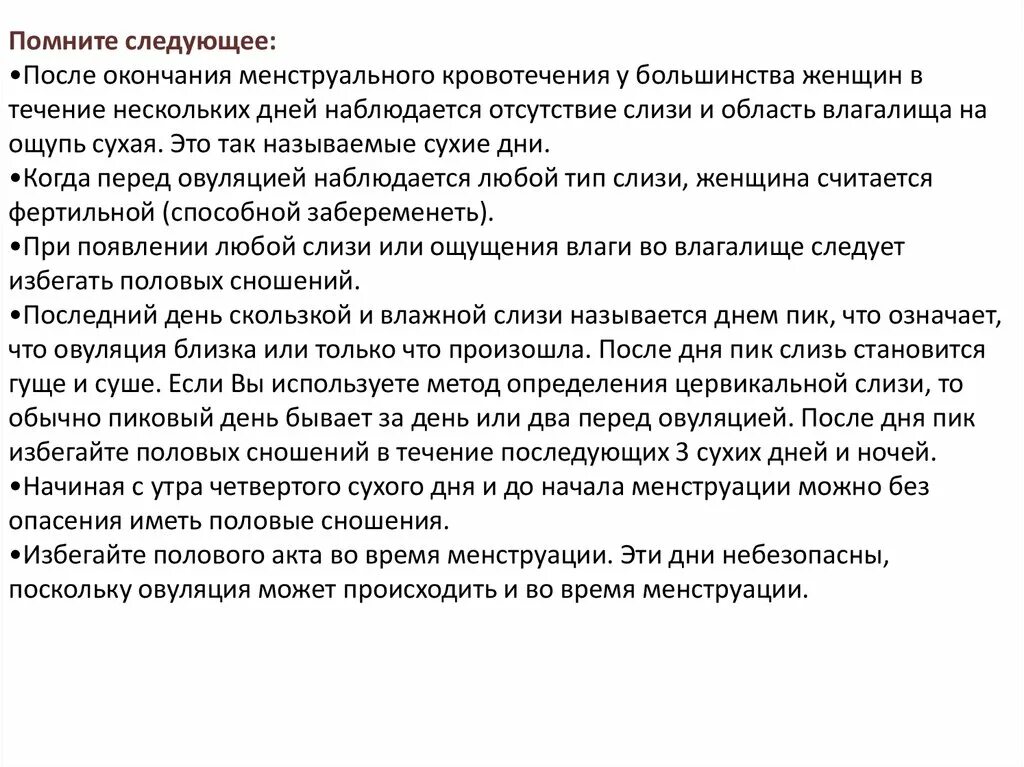 Помните следующее:
•После окончания менструального кровотечения у большинства женщин в течение нескольких дней наблюдается отсутствие слизи и область влагалища на ощупь сухая. Это так называемые сухие дни.
•Когда перед овуляцией наблюдается любой тип слизи, женщина считается фертильной (способной забеременеть).
•При появлении любой слизи или ощущения влаги во влагалище следует избегать половых сношений.
•Последний день скользкой и влажной слизи называется днем пик, что означает, что овуляция близка или только что произошла. После дня пик слизь становится гуще и суше. Если Вы используете метод определения цервикальной слизи, то обычно пиковый день бывает за день или два перед овуляцией. После дня пик избегайте половых сношений в течение последующих 3 сухих дней и ночей.
•Начиная с утра четвертого сухого дня и до начала менструации можно без опасения иметь половые сношения.
•Избегайте полового акта во время менструации. Эти дни небезопасны, поскольку овуляция может происходить и во время менструации.